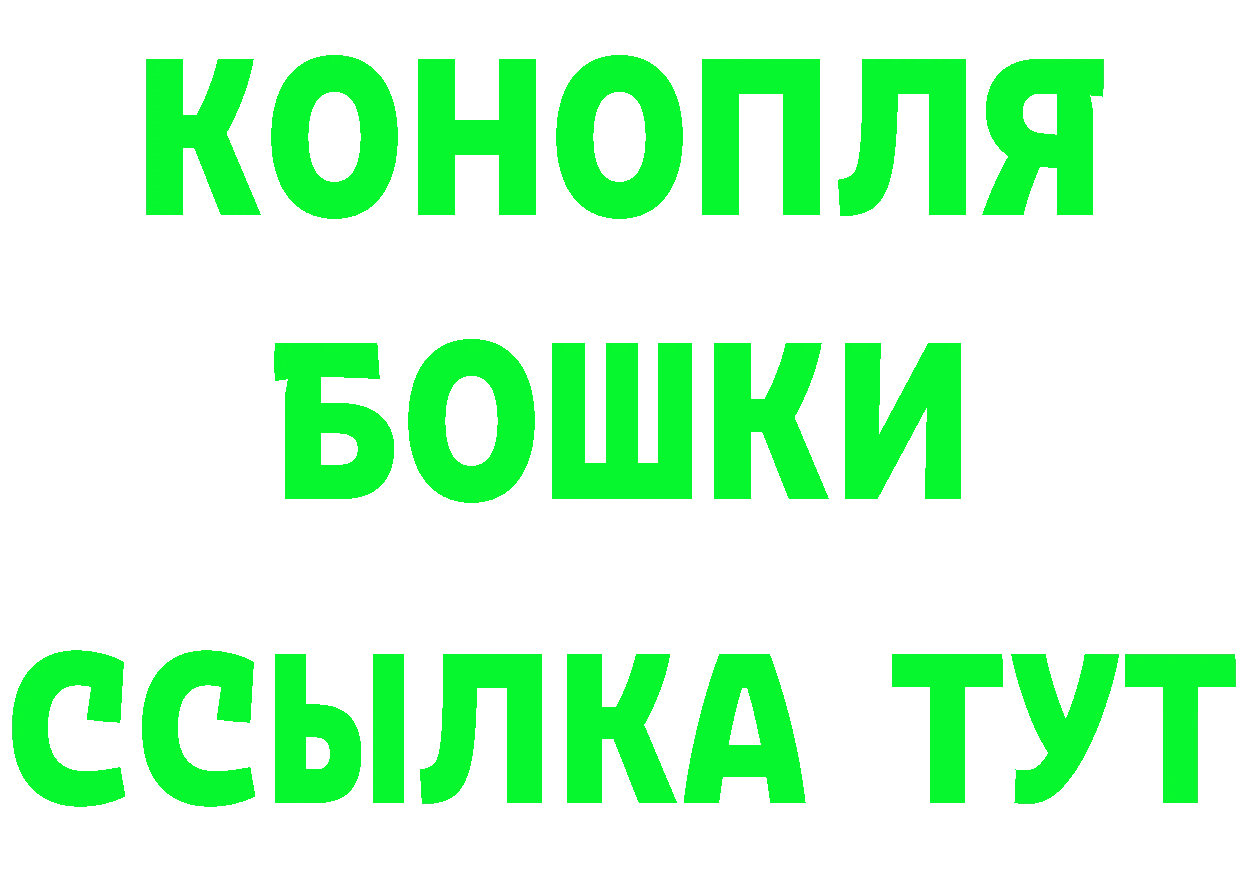 КОНОПЛЯ
БОШКИ
ССЫЛКА ТУТ